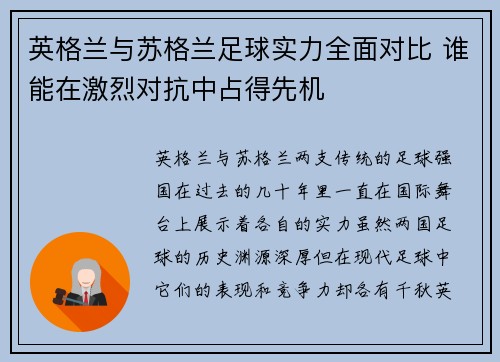 英格兰与苏格兰足球实力全面对比 谁能在激烈对抗中占得先机

英格兰与苏格兰两支传统的足球强国在过去的几十年里一直在国际舞台上展示着各自的实力虽然两国足球的历史渊源深厚但在现代足球中它们的表现和竞争力却各有千秋英